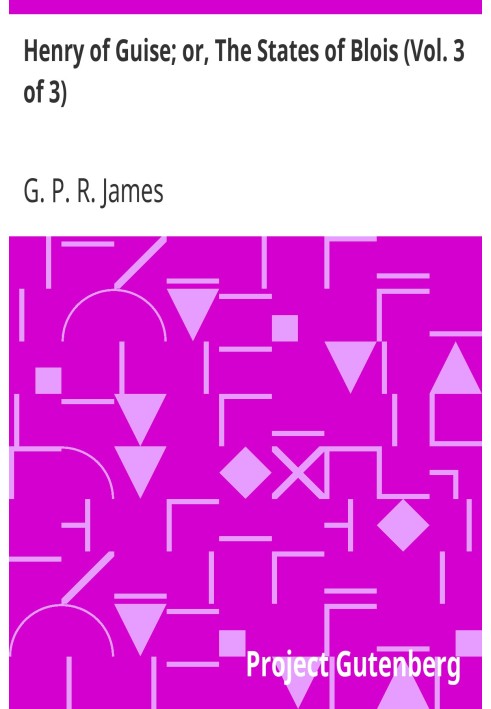 Henry of Guise; or, The States of Blois (Vol. 3 of 3)

G. P. R. James

Project Gutenberg